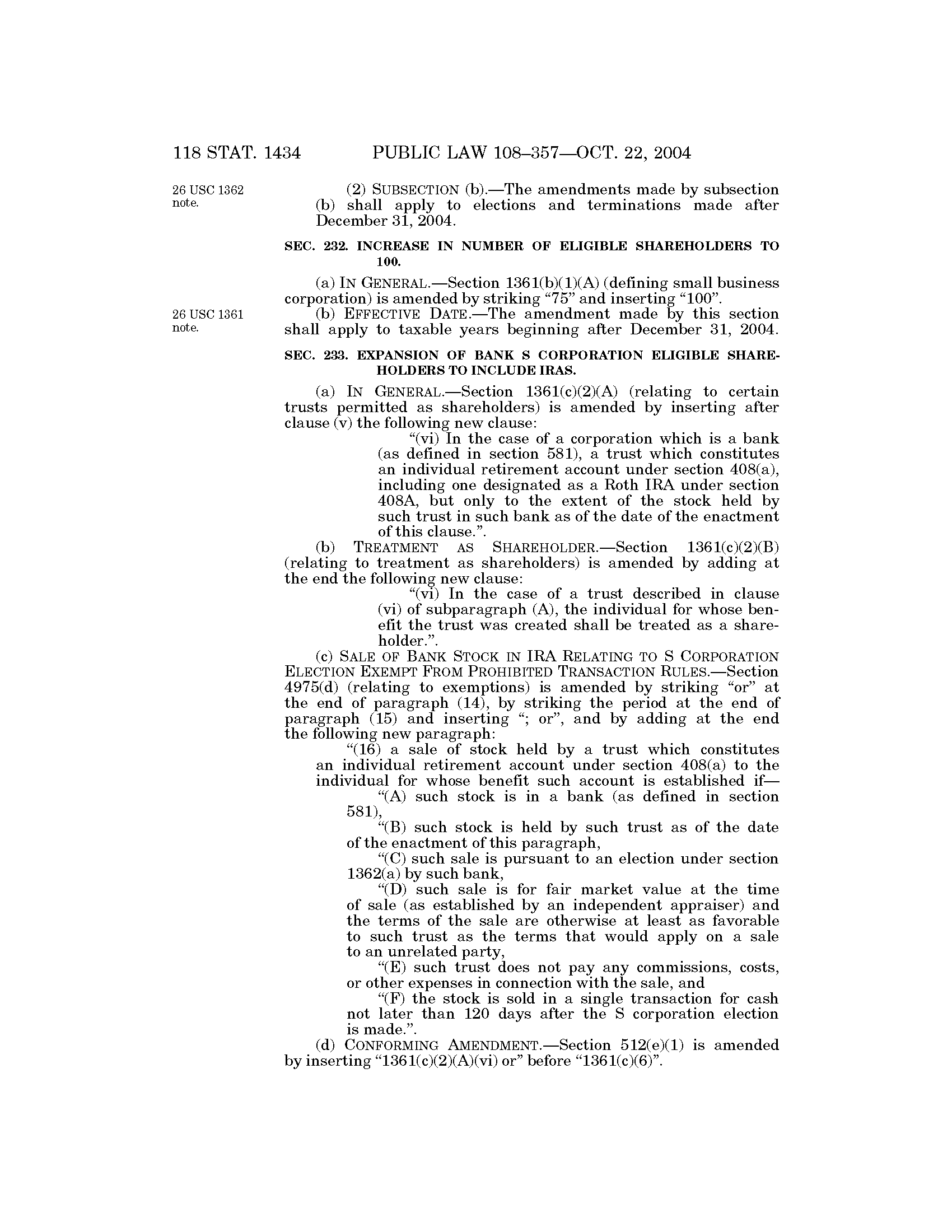 118 STAT. 1434 PUBLIC LAW 108–357—OCT. 22, 2004

26 USC 1362 note.

(2) SUBSECTION (b).—The amendments made by subsection (b) shall apply to elections and terminations made after December 31, 2004.

SEC. 232. INCREASE IN NUMBER OF ELIGIBLE SHAREHOLDERS TO 100.

(a) IN GENERAL.—Section 1361(b)(1)(A) (defining small business corporation) is amended by striking "75" and inserting "100".

26 USC 1361 note.

(b) EFFECTIVE DATE.—The amendment made by this section shall apply to taxable years beginning after December 31, 2004.

SEC. 233. EXPANSION OF BANK S CORPORATION ELIGIBLE SHAREHOLDERS TO INCLUDE IRAS.

(a) IN GENERAL.—Section 1361(c)(2)(A) (relating to certain trusts permitted as shareholders) is amended by inserting after clause (v) the following new clause:

"(vi) In the case of a corporation which is a bank (as defined in section 581), a trust which constitutes an individual retirement account under section 408(a), including one designated as a Roth IRA under section 408A, but only to the extent of the stock held by such trust in such bank as of the date of the enactment of this clause.".

(b) TREATMENT AS SHAREHOLDER.—Section 1361(c)(2)(B) (relating to treatment as shareholders) is amended by adding at the end the following new clause:

"(vi) In the case of a trust described in clause (vi) of subparagraph (A), the individual for whose benefit the trust was created shall be treated as a shareholder.".

(c) SALE OF BANK STOCK IN IRA RELATING TO S CORPORATION ELECTION EXEMPT FROM PROHIBITED TRANSACTION RULES.—Section 4975(d) (relating to exemptions) is amended by striking "or" at the end of paragraph (14), by striking the period at the end of paragraph (15) and inserting "; or", and by adding at the end the following new paragraph:

"(16) a sale of stock held by a trust which constitutes an individual retirement account under section 408(a) to the individual for whose benefit such account is established if—

"(A) such stock is in a bank (as defined in section 581),

"(B) such stock is held by such trust as of the date of the enactment of this paragraph,

"(C) such sale is pursuant to an election under section 1362(a) by such bank,

"(D) such sale is for fair market value at the time of sale (as established by an independent appraiser) and the terms of the sale are otherwise at least as favorable to such trust as the terms that would apply on a sale to an unrelated party,

"(E) such trust does not pay any commissions, costs, or other expenses in connection with the sale, and

"(F) the stock is sold in a single transaction for cash not later than 120 days after the S corporation election is made.".

(d) CONFORMING AMENDMENT.—Section 512(e)(1) is amended by inserting "1361(c)(2)(A)(vi) or" before "1361(c)(6)".